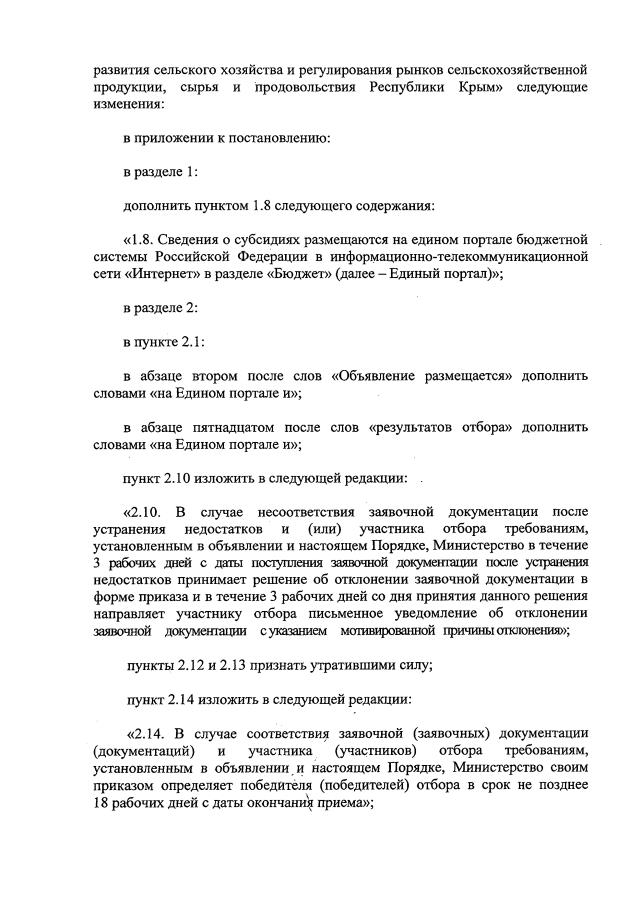 развития сельского хозяйства и регулирования рынков сельскохозяйственной продукции, сырья и продовольствия Республики Крым» следующие изменения:

в приложении к постановлению:

в разделе 1:

дополнить пунктом 1.8 следующего содержания:

«1.8. Сведения о субсидиях размещаются на едином портале бюджетной системы Российской Федерации в информационно-телекоммуникационной сети «Интернет» в разделе «Бюджет» (далее – Единый портал)»;

в разделе 2:

в пункте 2.1:

в абзаце втором после слов «Объявление размещается» дополнить словами «на Едином портале и»;

в абзаце пятнадцатом после слов «результатов отбора» дополнить словами «на Едином портале и»;

пункт 2.10 изложить в следующей редакции:

«2.10. В случае несоответствия заявочной документации после устранения недостатков и (или) участника отбора требованиям, установленным в объявлении и настоящем Порядке, Министерство в течение 3 рабочих дней с даты поступления заявочной документации после устранения недостатков принимает решение об отклонении заявочной документации в форме приказа и в течение 3 рабочих дней со дня принятия данного решения направляет участнику отбора письменное уведомление об отклонении заявочной документации с указанием мотивированной причины отклонения»;

пункты 2.12 и 2.13 признать утратившими силу;

пункт 2.14 изложить в следующей редакции:

«2.14. В случае соответствия заявочной (заявочных) документации (документаций) и участника (участников) отбора требованиям, установленным в объявлении и настоящем Порядке, Министерство своим приказом определяет победителя (победителей) отбора в срок не позднее 18 рабочих дней с даты окончания приема»;